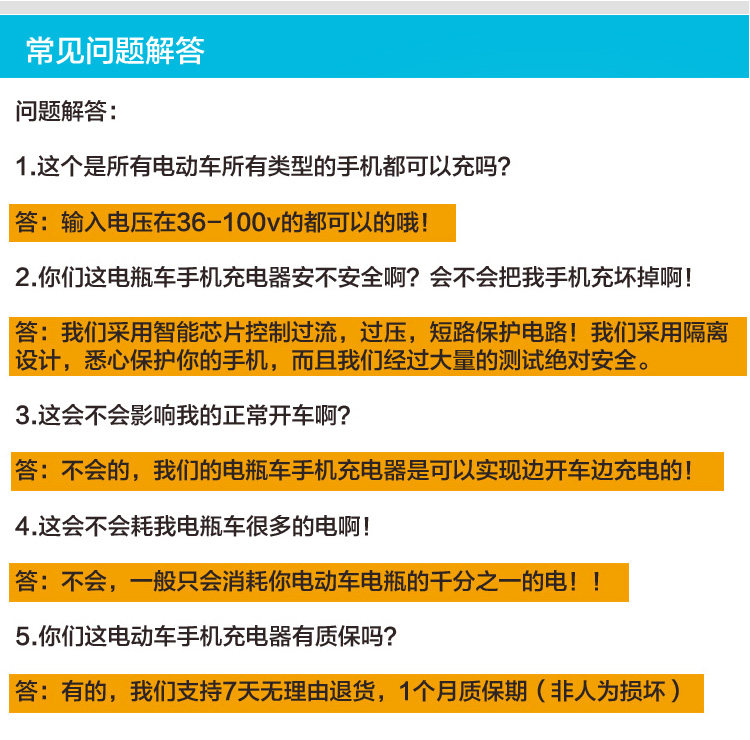 常见问题解答

问题解答：

1.这个是所有电动车所有类型的手机都可以充吗？

答：输入电压在36-100v的都可以的哦！

2.你们这电瓶车手机充电器安不安全啊？会不会把我手机充坏掉啊！

答：我们采用智能芯片控制过流，过压，短路保护电路！我们采用隔离设计，悉心保护你的手机，而且我们经过大量的测试绝对安全。

3.这会不会影响我的正常开车啊？

答：不会的，我们的电瓶车手机充电器是可以实现边开车边充电的！

4.这会不会耗我电瓶车很多的电啊！

答：不会，一般只会消耗你电动车电瓶的千分之一的电！！

5.你们这电动车手机充电器有质保吗？

答：有的，我们支持7天无理由退货，1个月质保期（非人为损坏）